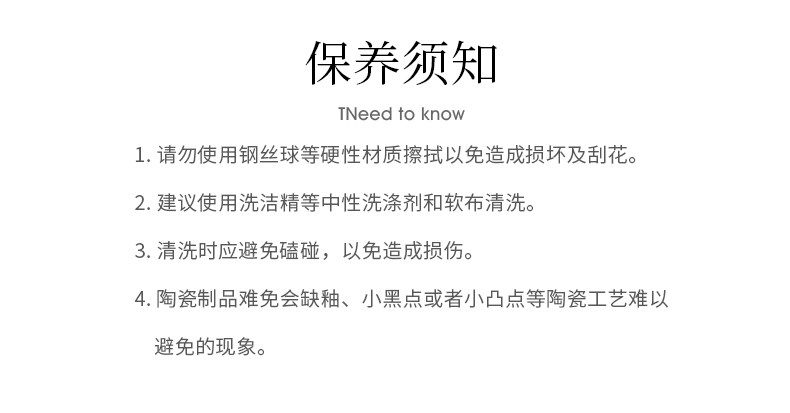 保养须知

TNeed to know

1. 请勿使用钢丝球等硬性材质擦拭以免造成损坏及刮花。

2. 建议使用洗洁精等中性洗涤剂和软布清洗。

3. 清洗时应避免磕碰，以免造成损伤。

4. 陶瓷制品难免会缺釉、小黑点或者小凸点等陶瓷工艺难以避免的现象。